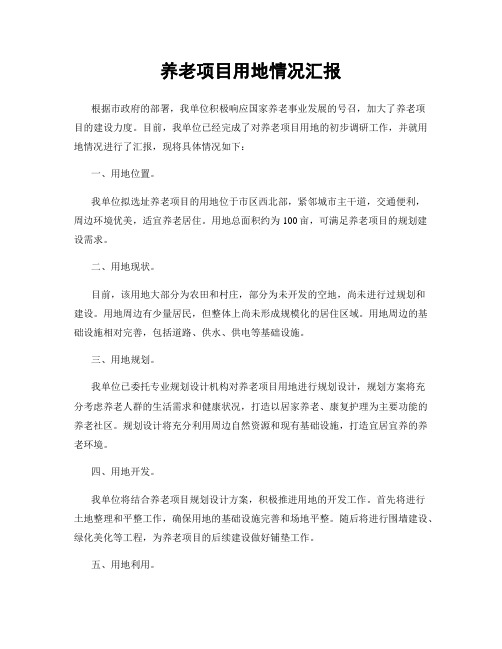 养老项目用地情况汇报

根据市政府的部署，我单位积极响应国家养老事业发展的号召，加大了养老项目的建设力度。目前，我单位已经完成了对养老项目用地的初步调研工作，并就用地情况进行了汇报，现将具体情况如下：

一、用地位置。

我单位拟选址养老项目的用地位于市区西北部，紧邻城市主干道，交通便利，周边环境优美，适宜养老居住。用地总面积约为100亩，可满足养老项目的规划建设需求。

二、用地现状。

目前，该用地大部分为农田和村庄，部分为未开发的空地，尚未进行过规划和建设。用地周边有少量居民，但整体上尚未形成规模化的居住区域。用地周边的基础设施相对完善，包括道路、供水、供电等基础设施。

三、用地规划。

我单位已委托专业规划设计机构对养老项目用地进行规划设计，规划方案将充分考虑养老人群的生活需求和健康状况，打造以居家养老、康复护理为主要功能的养老社区。规划设计将充分利用周边自然资源和现有基础设施，打造宜居宜养的养老环境。

四、用地开发。

我单位将结合养老项目规划设计方案，积极推进用地的开发工作。首先将进行土地整理和平整工作，确保用地的基础设施完善和场地平整。随后将进行围墙建设、绿化美化等工程，为养老项目的后续建设做好铺垫工作。

五、用地利用。